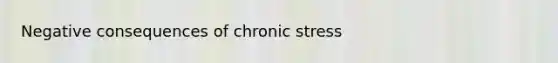 Negative consequences of chronic stress